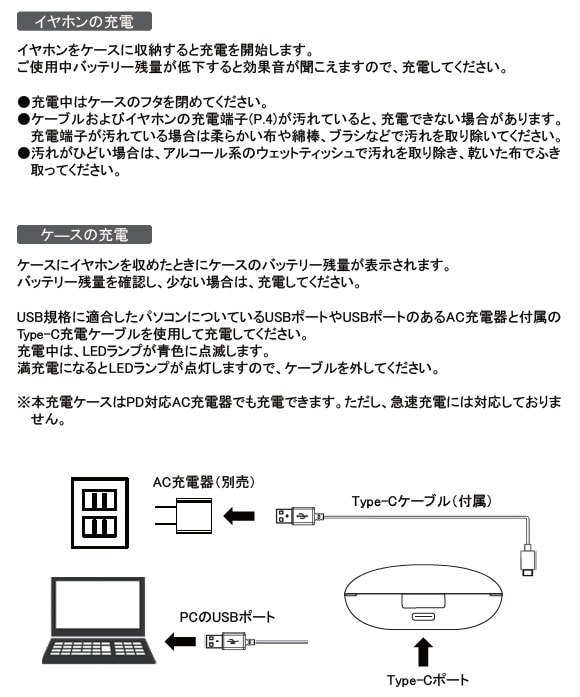 イヤホンの充電

イヤホンをケースに収納すると充電を開始します。
ご使用中バッテリー残量が低下すると効果音が聞こえますので、充電してください。

●充電中はケースのフタを閉めてください。
●ケーブルおよびイヤホンの充電端子(P.4)が汚れていると、充電できない場合があります。充電端子が汚れている場合は柔らかい布や綿棒、ブラシなどで汚れを取り除いてください。
●汚れがひどい場合は、アルコール系のウェットティッシュで汚れを取り除き、乾いた布でふき取ってください。

ケースの充電

ケースにイヤホンを収めたときにケースのバッテリー残量が表示されます。
バッテリー残量を確認し、少ない場合は、充電してください。

USB規格に適合したパソコンについているUSBポートやUSBポートのあるAC充電器と付属のType-C充電ケーブルを使用して充電してください。
充電中は、LEDランプが青色に点滅します。
満充電になるとLEDランプが点灯しますので、ケーブルを外してください。

※本充電ケースはPD対応AC充電器でも充電できます。ただし、急速充電には対応しておりません。

AC充電器（別売）

Type-Cケーブル（付属）

PCのUSBポート

Type-Cポート